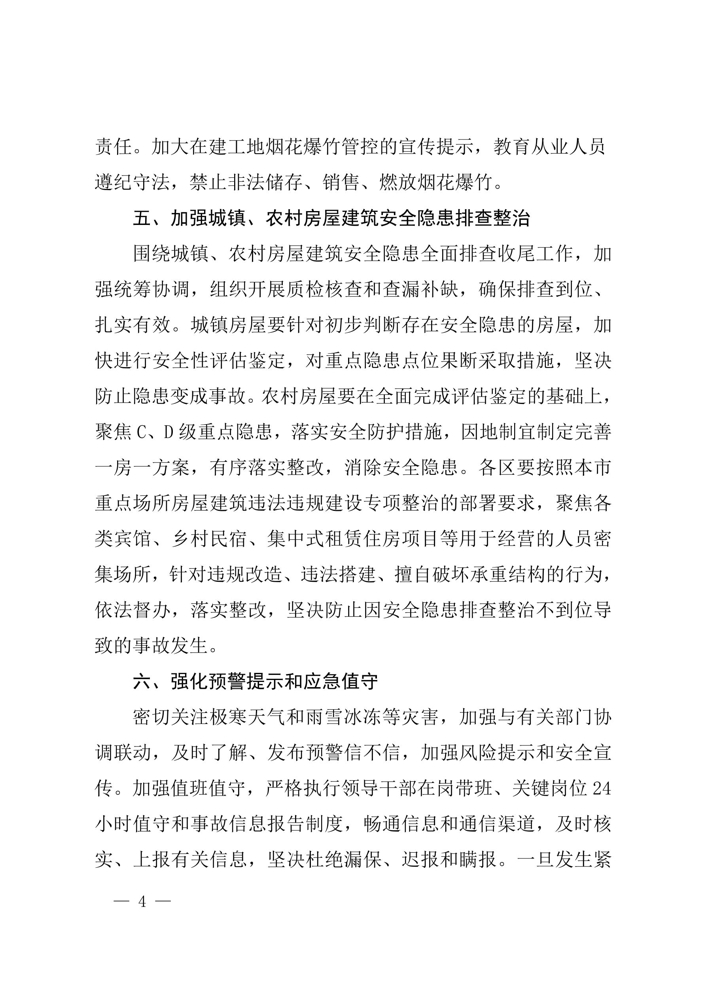 责任。加大在建工地烟花爆竹管控的宣传提示，教育从业人员遵纪守法，禁止非法储存、销售、燃放烟花爆竹。

五、加强城镇、农村房屋建筑安全隐患排查整治

围绕城镇、农村房屋建筑安全隐患全面排查收尾工作，加强统筹协调，组织开展质检核查和查漏补缺，确保排查到位、扎实有效。城镇房屋要针对初步判断存在安全隐患的房屋，加快进行安全性评估鉴定，对重点隐患点位果断采取措施，坚决防止隐患变成事故。农村房屋要在全面完成评估鉴定的基础上，聚焦 C、D 级重点隐患，落实安全防护措施，因地制宜制定完善一房一方案，有序落实整改，消除安全隐患。各区要按照本市重点场所房屋建筑违法违规建设专项整治的部署要求，聚焦各类宾馆、乡村民宿、集中式租赁住房项目等用于经营的人员密集场所，针对违规改造、违法搭建、擅自破坏承重结构的行为，依法督办，落实整改，坚决防止因安全隐患排查整治不到位导致的事故发生。

六、强化预警提示和应急值守

密切关注极寒天气和雨雪冰冻等灾害，加强与有关部门协调联动，及时了解、发布预警信不信，加强风险提示和安全宣传。加强值班值守，严格执行领导干部在岗带班、关键岗位 24 小时值守和事故信息报告制度，畅通信息和通信渠道，及时核实、上报有关信息，坚决杜绝漏保、迟报和瞒报。一旦发生紧

— 4 —